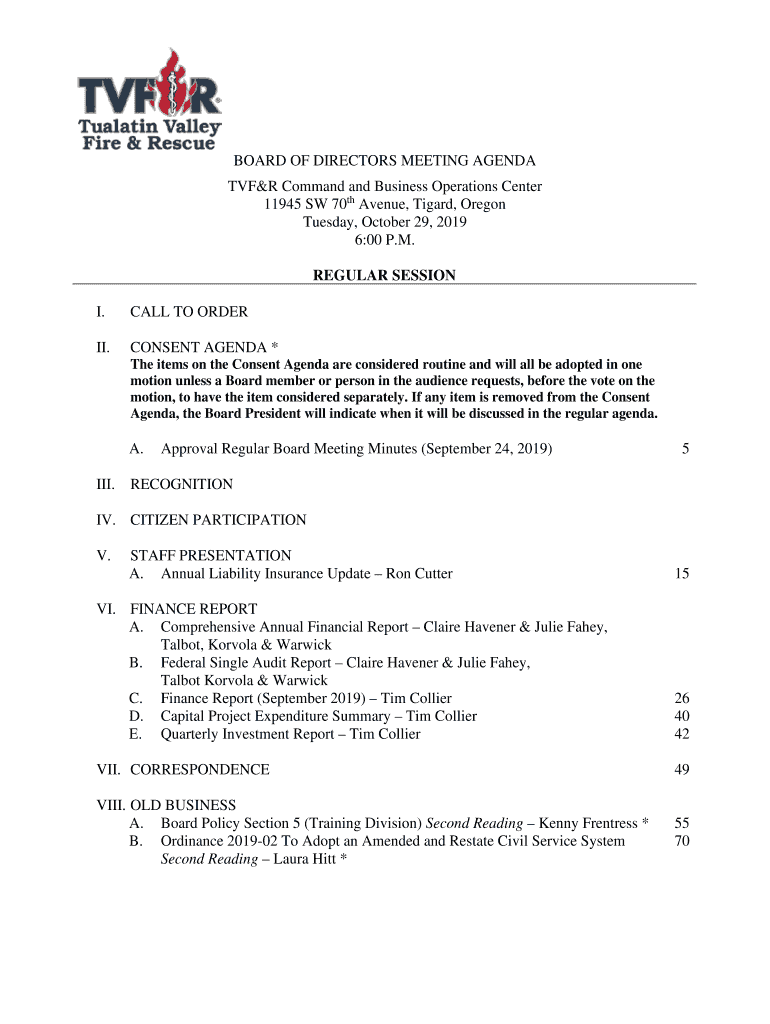 TVF&R
Tualatin Valley Fire & Rescue

BOARD OF DIRECTORS MEETING AGENDA

TVF&R Command and Business Operations Center
11945 SW 70th Avenue, Tigard, Oregon
Tuesday, October 29, 2019
6:00 P.M.

REGULAR SESSION

I. CALL TO ORDER

II. CONSENT AGENDA *
The items on the Consent Agenda are considered routine and will all be adopted in one motion unless a Board member or person in the audience requests, before the vote on the motion, to have the item considered separately. If any item is removed from the Consent Agenda, the Board President will indicate when it will be discussed in the regular agenda.

A. Approval Regular Board Meeting Minutes (September 24, 2019) 5

III. RECOGNITION

IV. CITIZEN PARTICIPATION

V. STAFF PRESENTATION
A. Annual Liability Insurance Update – Ron Cutter 15

VI. FINANCE REPORT
A. Comprehensive Annual Financial Report – Claire Havener & Julie Fahey, Talbot, Korvola & Warwick
B. Federal Single Audit Report – Claire Havener & Julie Fahey, Talbot Korvola & Warwick
C. Finance Report (September 2019) – Tim Collier 26
D. Capital Project Expenditure Summary – Tim Collier 40
E. Quarterly Investment Report – Tim Collier 42

VII. CORRESPONDENCE 49

VIII. OLD BUSINESS
A. Board Policy Section 5 (Training Division) Second Reading – Kenny Frentress * 55
B. Ordinance 2019-02 To Adopt an Amended and Restate Civil Service System Second Reading – Laura Hitt * 70